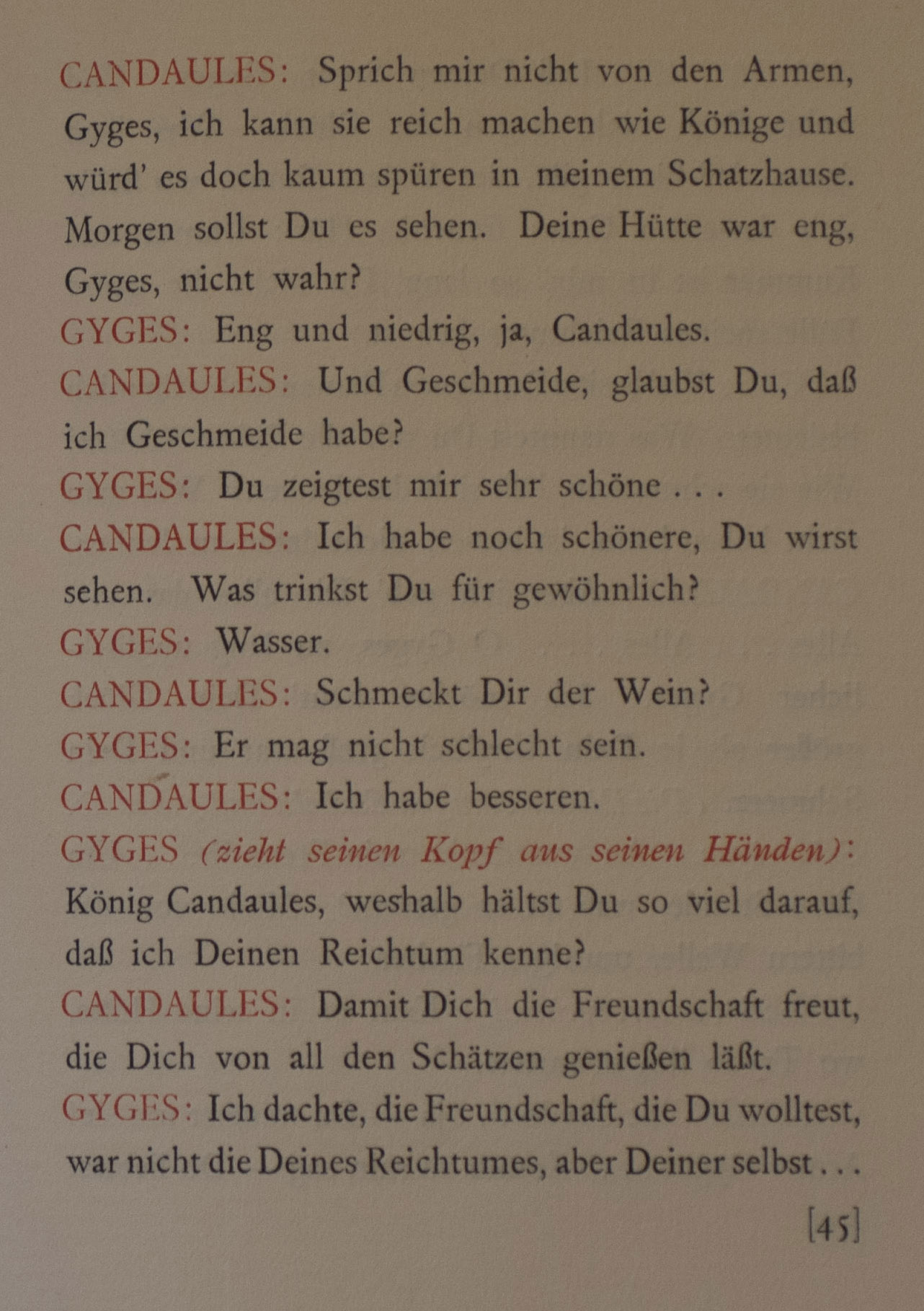 CANDAULES: Sprich mir nicht von den Armen, Gyges, ich kann sie reich machen wie Könige und würd' es doch kaum spüren in meinem Schatzhause. Morgen sollst Du es sehen. Deine Hütte war eng, Gyges, nicht wahr?

GYGES: Eng und niedrig, ja, Candaules.

CANDAULES: Und Geschmeide, glaubst Du, daß ich Geschmeide habe?

GYGES: Du zeigtest mir sehr schöne . . .

CANDAULES: Ich habe noch schönere, Du wirst sehen. Was trinkst Du für gewöhnlich?

GYGES: Wasser.

CANDAULES: Schmeckt Dir der Wein?

GYGES: Er mag nicht schlecht sein.

CANDAULES: Ich habe besseren.

GYGES (zieht seinen Kopf aus seinen Händen): König Candaules, weshalb hältst Du so viel darauf, daß ich Deinen Reichtum kenne?

CANDAULES: Damit Dich die Freundschaft freut, die Dich von all den Schätzen genießen läßt.

GYGES: Ich dachte, die Freundschaft, die Du wolltest, war nicht die Deines Reichtumes, aber Deiner selbst . . .

[45]